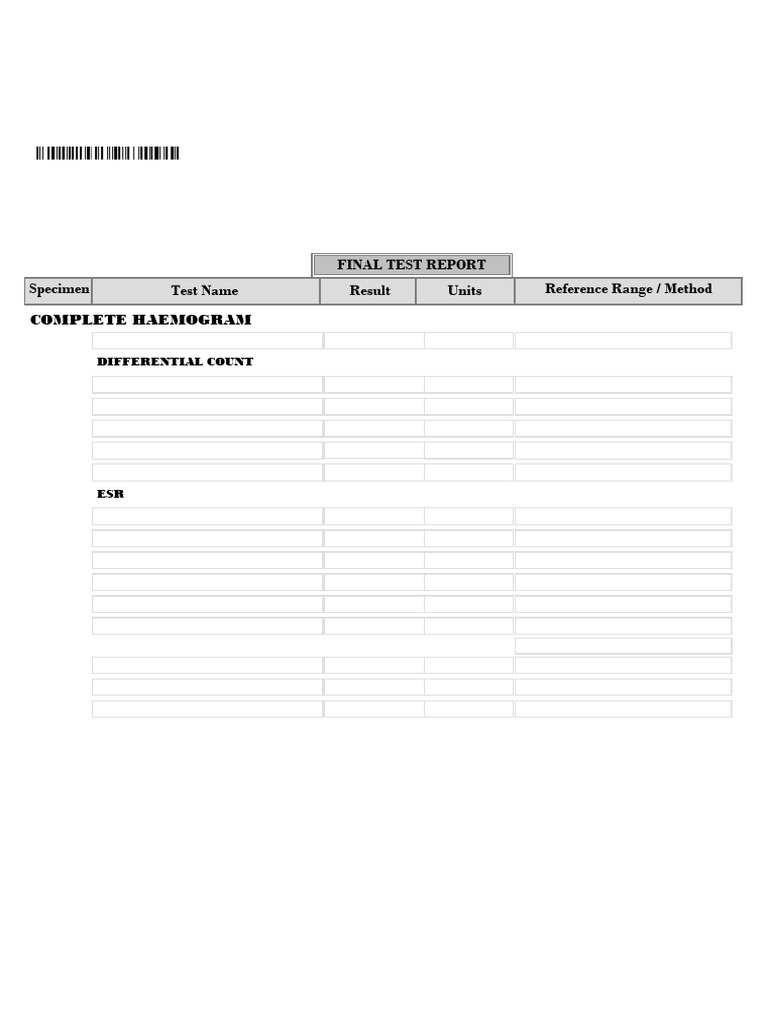 FINAL TEST REPORT

| Specimen | Test Name | Result | Units | Reference Range / Method |
|---|---|---|---|---|

COMPLETE HAEMOGRAM

DIFFERENTIAL COUNT

ESR